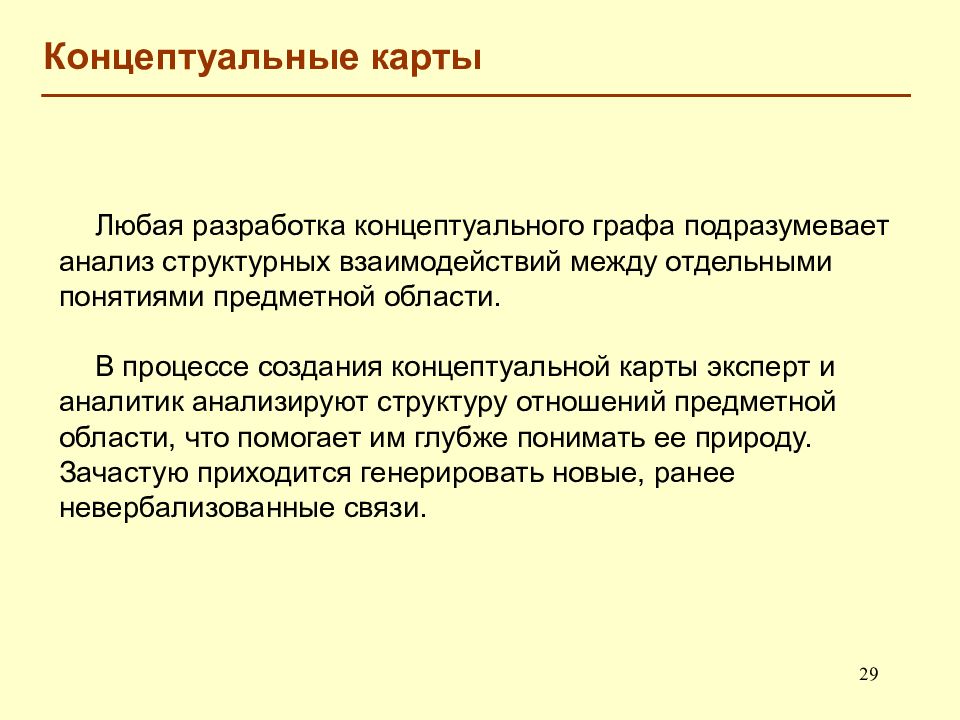 Концептуальные карты

Любая разработка концептуального графа подразумевает анализ структурных взаимодействий между отдельными понятиями предметной области.

В процессе создания концептуальной карты эксперт и аналитик анализируют структуру отношений предметной области, что помогает им глубже понимать ее природу. Зачастую приходится генерировать новые, ранее невербализованные связи.

29